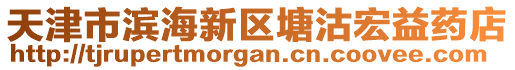 天津市滨海新区塘沽宏益药店
http://tjrupertmorgan.cn.coovee.com